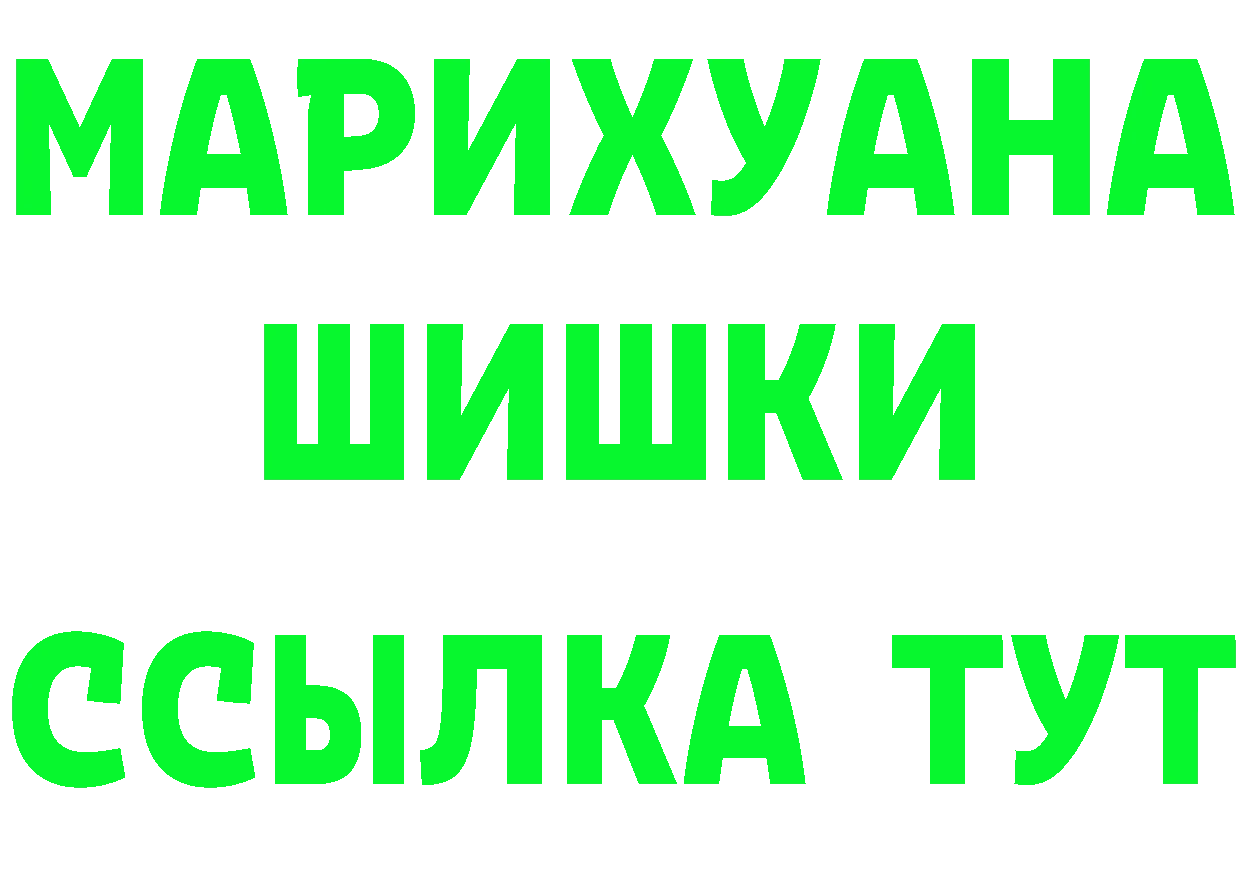 МАРИХУАНА
ШИШКИ
ССЫЛКА ТУТ